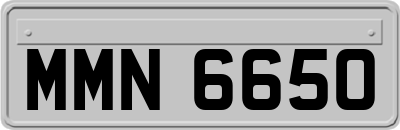 MMN 6650